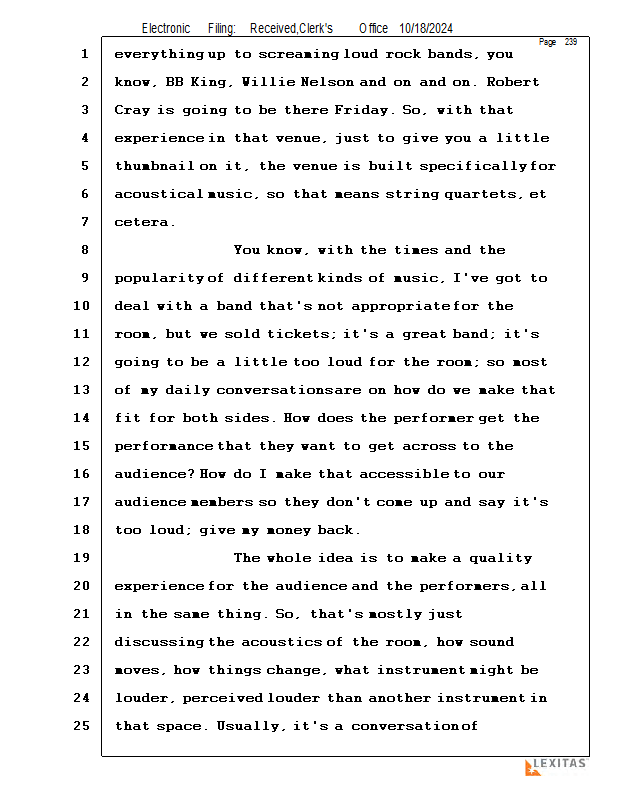 Electronic Filing: Received,Clerk's Office 10/18/2024

Page 239

1 everything up to screaming loud rock bands, you
2 know, BB King, Willie Nelson and on and on. Robert
3 Cray is going to be there Friday. So, with that
4 experience in that venue, just to give you a little
5 thumbnail on it, the venue is built specifically for
6 acoustical music, so that means string quartets, et
7 cetera.
8 You know, with the times and the
9 popularity of different kinds of music, I've got to
10 deal with a band that's not appropriate for the
11 room, but we sold tickets; it's a great band; it's
12 going to be a little too loud for the room; so most
13 of my daily conversations are on how do we make that
14 fit for both sides. How does the performer get the
15 performance that they want to get across to the
16 audience? How do I make that accessible to our
17 audience members so they don't come up and say it's
18 too loud; give my money back.
19 The whole idea is to make a quality
20 experience for the audience and the performers, all
21 in the same thing. So, that's mostly just
22 discussing the acoustics of the room, how sound
23 moves, how things change, what instrument might be
24 louder, perceived louder than another instrument in
25 that space. Usually, it's a conversation of

LEXITAS